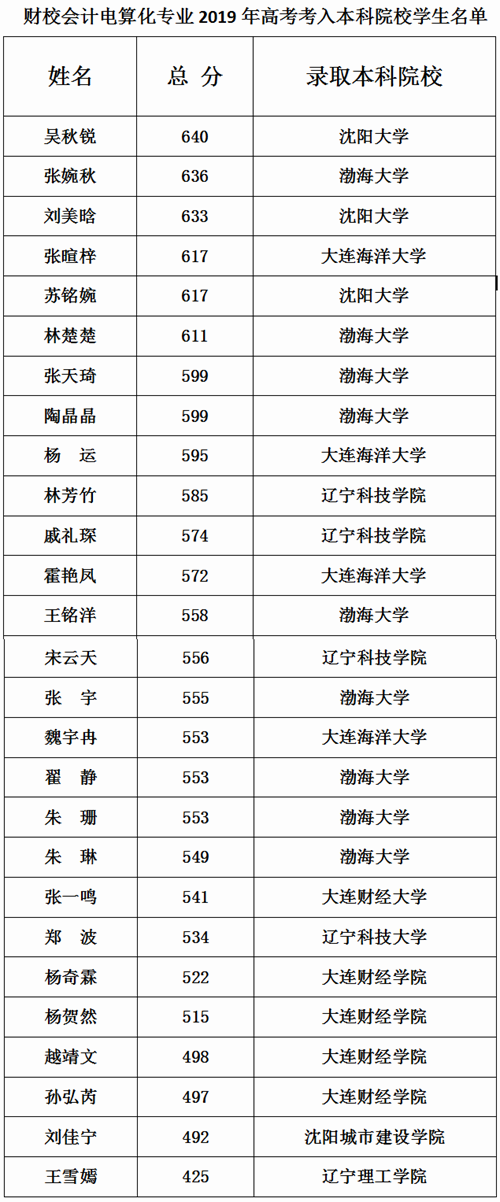 财校会计电算化专业 2019 年高考考入本科院校学生名单

| 姓名 | 总 分 | 录取本科院校 |
|---|---|---|
| 吴秋锐 | 640 | 沈阳大学 |
| 张婉秋 | 636 | 渤海大学 |
| 刘美晗 | 633 | 沈阳大学 |
| 张暄梓 | 617 | 大连海洋大学 |
| 苏铭婉 | 617 | 沈阳大学 |
| 林楚楚 | 611 | 渤海大学 |
| 张天琦 | 599 | 渤海大学 |
| 陶晶晶 | 599 | 渤海大学 |
| 杨 运 | 595 | 大连海洋大学 |
| 林芳竹 | 585 | 辽宁科技学院 |
| 戚礼琛 | 574 | 辽宁科技学院 |
| 霍艳凤 | 572 | 大连海洋大学 |
| 王铭洋 | 558 | 渤海大学 |
| 宋云天 | 556 | 辽宁科技学院 |
| 张 宇 | 555 | 渤海大学 |
| 魏宇冉 | 553 | 大连海洋大学 |
| 翟 静 | 553 | 渤海大学 |
| 朱 珊 | 553 | 渤海大学 |
| 朱 琳 | 549 | 渤海大学 |
| 张一鸣 | 541 | 大连财经大学 |
| 郑 波 | 534 | 辽宁科技大学 |
| 杨奇霖 | 522 | 大连财经学院 |
| 杨贺然 | 515 | 大连财经学院 |
| 越靖文 | 498 | 大连财经学院 |
| 孙弘芮 | 497 | 大连财经学院 |
| 刘佳宁 | 492 | 沈阳城市建设学院 |
| 王雪嫣 | 425 | 辽宁理工学院 |